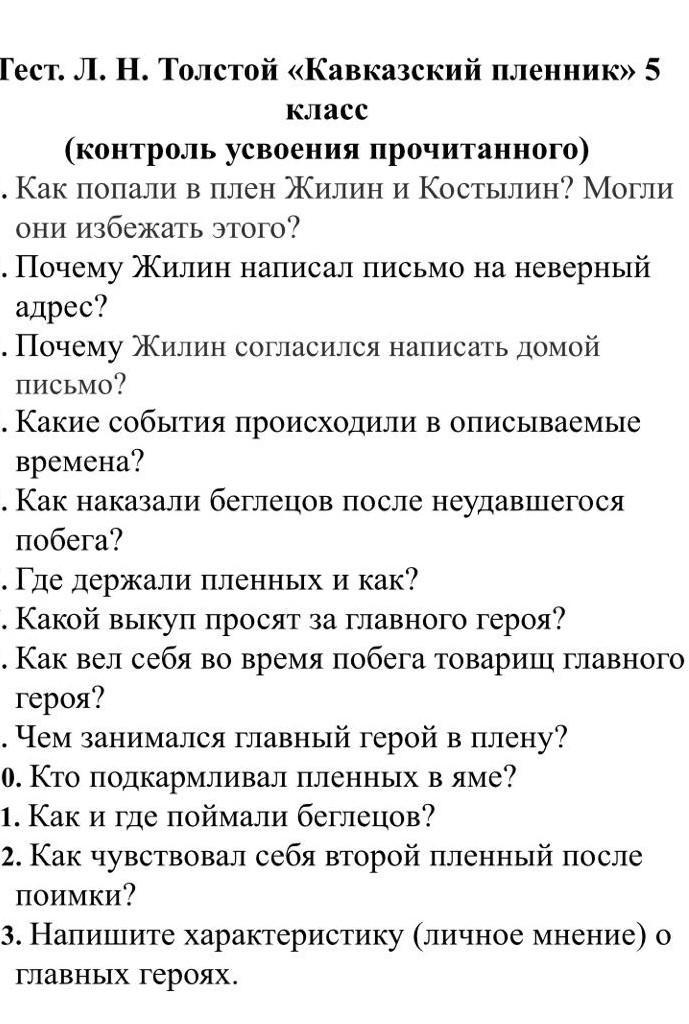 Тест. Л. Н. Толстой «Кавказский пленник» 5 класс
(контроль усвоения прочитанного)

. Как попали в плен Жилин и Костылин? Могли они избежать этого?
. Почему Жилин написал письмо на неверный адрес?
. Почему Жилин согласился написать домой письмо?
. Какие события происходили в описываемые времена?
. Как наказали беглецов после неудавшегося побега?
. Где держали пленных и как?
. Какой выкуп просят за главного героя?
. Как вел себя во время побега товарищ главного героя?
. Чем занимался главный герой в плену?
0. Кто подкармливал пленных в яме?
1. Как и где поймали беглецов?
2. Как чувствовал себя второй пленный после поимки?
3. Напишите характеристику (личное мнение) о главных героях.